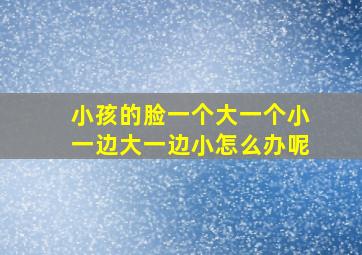 小孩的脸一个大一个小
一边大一边小怎么办呢